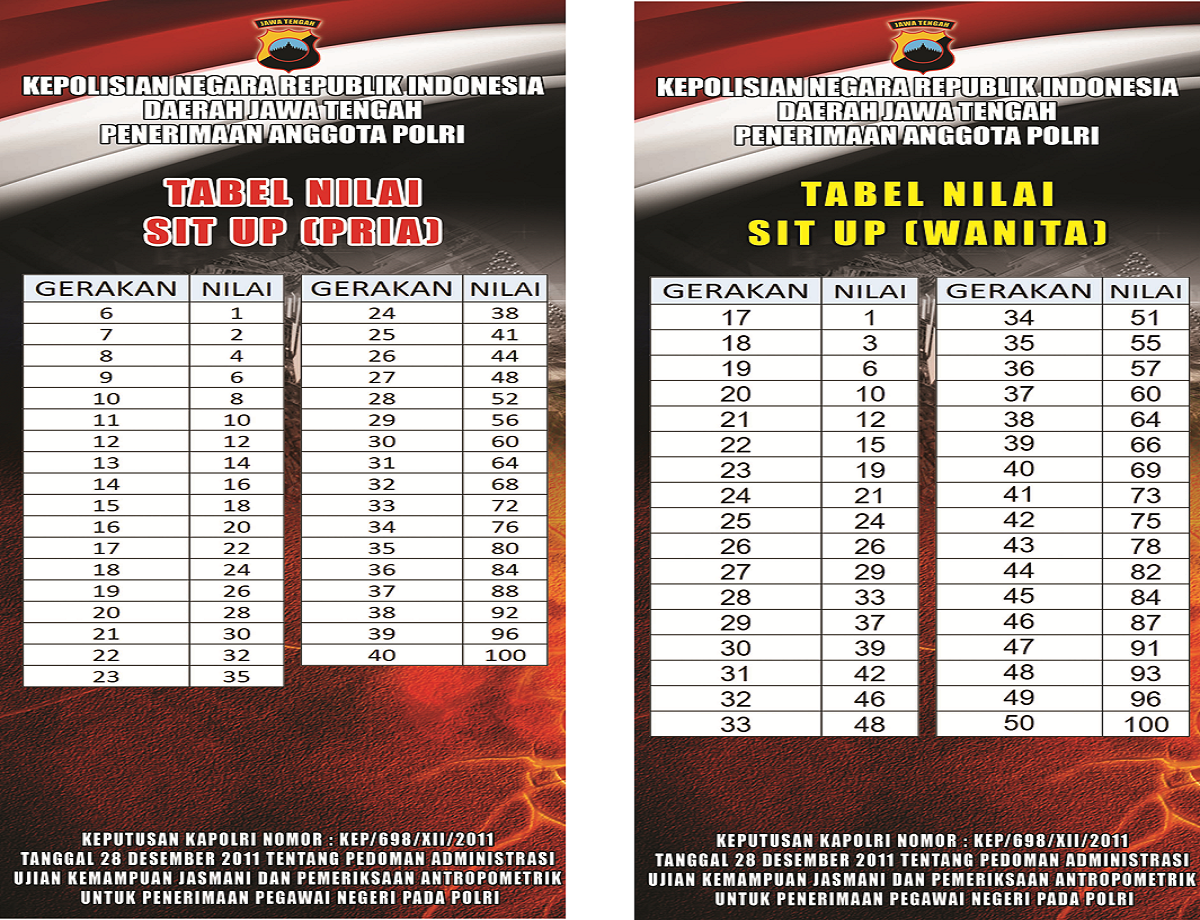 JAWA TENGAH

KEPOLISIAN NEGARA REPUBLIK INDONESIA
DAERAH JAWA TENGAH
PENERIMAAN ANGGOTA POLRI

TABEL NILAI
SIT UP (PRIA)

| GERAKAN | NILAI |
|---|---|
| 6 | 1 |
| 7 | 2 |
| 8 | 4 |
| 9 | 6 |
| 10 | 8 |
| 11 | 10 |
| 12 | 12 |
| 13 | 14 |
| 14 | 16 |
| 15 | 18 |
| 16 | 20 |
| 17 | 22 |
| 18 | 24 |
| 19 | 26 |
| 20 | 28 |
| 21 | 30 |
| 22 | 32 |
| 23 | 35 |

| GERAKAN | NILAI |
|---|---|
| 24 | 38 |
| 25 | 41 |
| 26 | 44 |
| 27 | 48 |
| 28 | 52 |
| 29 | 56 |
| 30 | 60 |
| 31 | 64 |
| 32 | 68 |
| 33 | 72 |
| 34 | 76 |
| 35 | 80 |
| 36 | 84 |
| 37 | 88 |
| 38 | 92 |
| 39 | 96 |
| 40 | 100 |

KEPUTUSAN KAPOLRI NOMOR : KEP/698/XII/2011
TANGGAL 28 DESEMBER 2011 TENTANG PEDOMAN ADMINISTRASI
UJIAN KEMAMPUAN JASMANI DAN PEMERIKSAAN ANTROPOMETRIK
UNTUK PENERIMAAN PEGAWAI NEGERI PADA POLRI

JAWA TENGAH

KEPOLISIAN NEGARA REPUBLIK INDONESIA
DAERAH JAWA TENGAH
PENERIMAAN ANGGOTA POLRI

TABEL NILAI
SIT UP (WANITA)

| GERAKAN | NILAI |
|---|---|
| 17 | 1 |
| 18 | 3 |
| 19 | 6 |
| 20 | 10 |
| 21 | 12 |
| 22 | 15 |
| 23 | 19 |
| 24 | 21 |
| 25 | 24 |
| 26 | 26 |
| 27 | 29 |
| 28 | 33 |
| 29 | 37 |
| 30 | 39 |
| 31 | 42 |
| 32 | 46 |
| 33 | 48 |

| GERAKAN | NILAI |
|---|---|
| 34 | 51 |
| 35 | 55 |
| 36 | 57 |
| 37 | 60 |
| 38 | 64 |
| 39 | 66 |
| 40 | 69 |
| 41 | 73 |
| 42 | 75 |
| 43 | 78 |
| 44 | 82 |
| 45 | 84 |
| 46 | 87 |
| 47 | 91 |
| 48 | 93 |
| 49 | 96 |
| 50 | 100 |

KEPUTUSAN KAPOLRI NOMOR : KEP/698/XII/2011
TANGGAL 28 DESEMBER 2011 TENTANG PEDOMAN ADMINISTRASI
UJIAN KEMAMPUAN JASMANI DAN PEMERIKSAAN ANTROPOMETRIK
UNTUK PENERIMAAN PEGAWAI NEGERI PADA POLRI